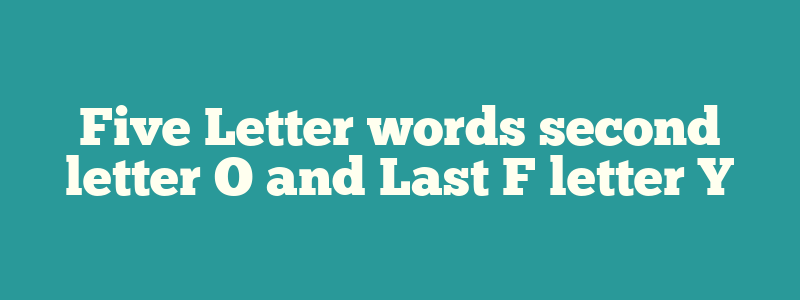 Five Letter words second letter O and Last F letter Y